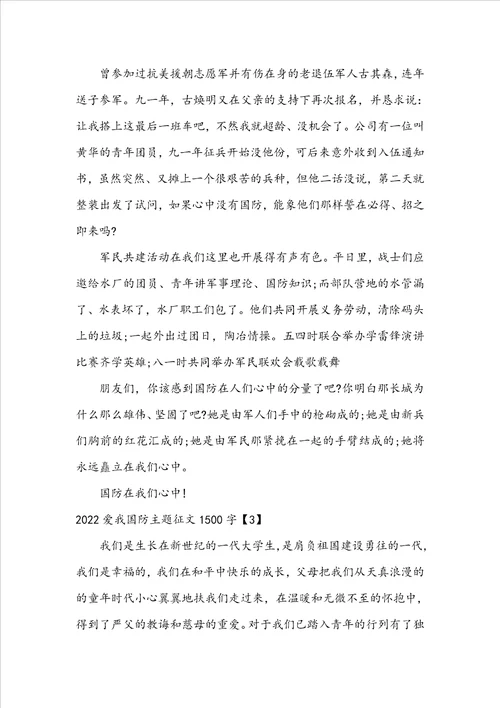 曾参加过抗美援朝志愿军并有伤在身的老退伍军人古其森，连年送子参军。九一年，古焕明又在父亲的支持下再次报名，并恳求说：让我搭上这最后一班车吧，不然我就超龄、没机会了。公司有一位叫黄华的青年团员，九一年征兵开始没他份，可后来意外收到入伍通知书，虽然突然、又摊上一个很艰苦的兵种，但他二话没说，第二天就整装出发了试问，如果心中没有国防，能象他们那样誓在必得、招之即来吗?

军民共建活动在我们这里也开展得有声有色。平日里，战士们应邀给水厂的团员、青年讲军事理论、国防知识；而部队营地的水管漏了、水表坏了，水厂职工们包了。他们共同开展义务劳动，清除码头上的垃圾；一起外出过团日，陶冶情操。五四时联合举办学雷锋演讲比赛齐学英雄；八一时共同举办军民联欢会载歌载舞

朋友们，你该感到国防在人们心中的分量了吧?你明白那长城为什么那么雄伟、坚固了吧?她是由军人们手中的枪砌成的；她是由新兵们胸前的红花汇成的；她是由军民那紧挽在一起的手臂结成的；她将永远矗立在我们心中。

国防在我们心中!

2022爱我国防主题征文1500字【3】

我们是生长在新世纪的一代大学生，是肩负祖国建设勇往的一代，我们是幸福的，我们在和平中快乐的成长，父母把我们从天真浪漫的的童年时代小心翼翼地扶我们走过来，在温暖和无微不至的怀抱中，得到了严父的教诲和慈母的重爱。对于我们已踏入青年的行列有了独